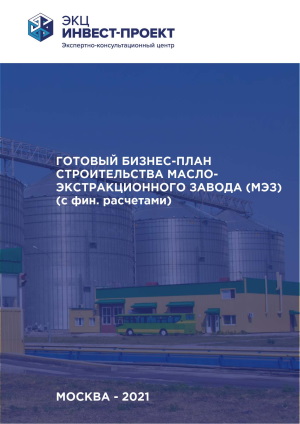 ЭКЦ
ИНВЕСТ-ПРОЕКТ
Экспертно-консультационный центр

ГОТОВЫЙ БИЗНЕС-ПЛАН СТРОИТЕЛЬСТВА МАСЛО-ЭКСТРАКЦИОННОГО ЗАВОДА (МЭЗ) (с фин. расчетами)

МОСКВА - 2021